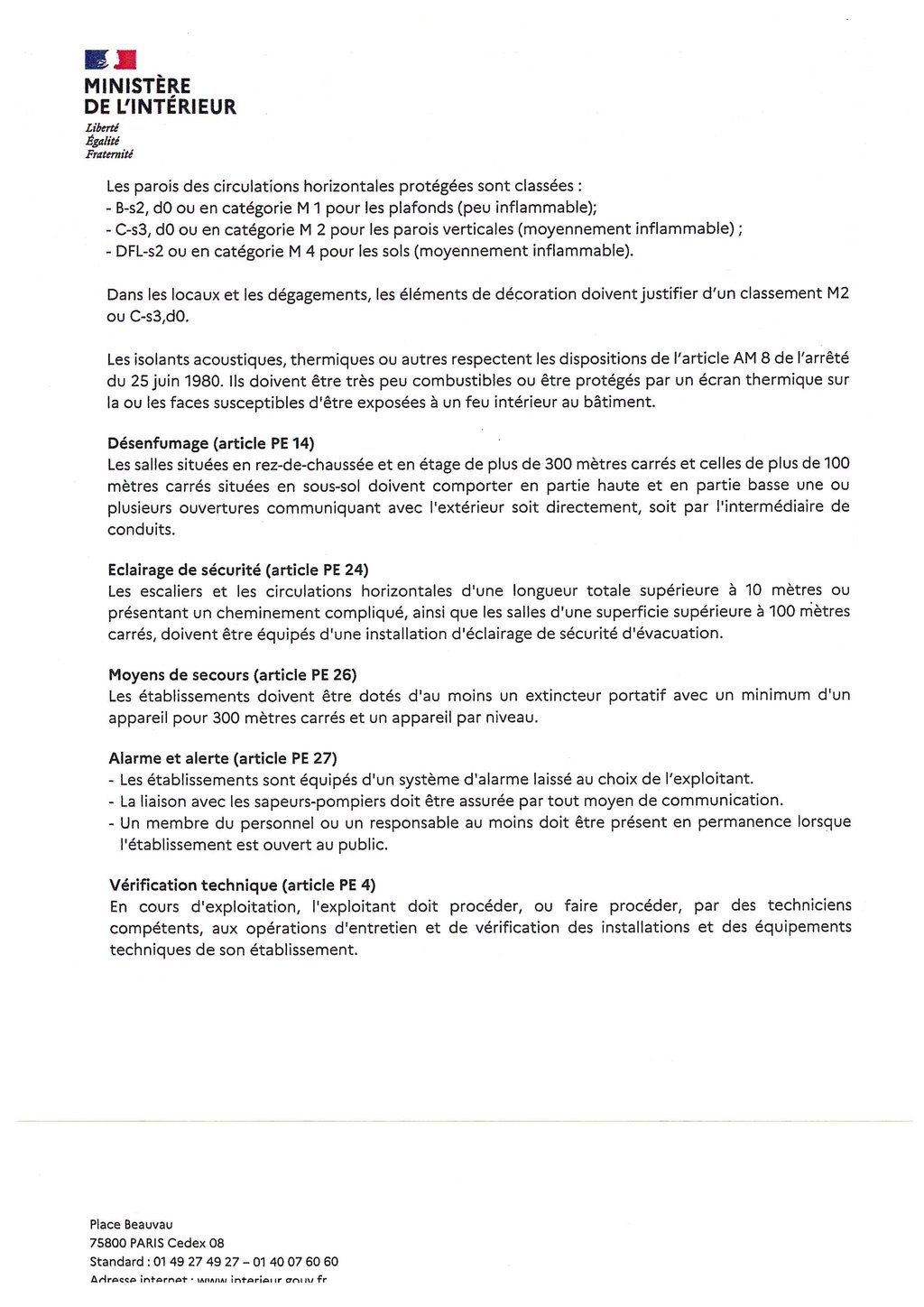 MINISTÈRE
DE L'INTÉRIEUR
Liberté
Égalité
Fraternité

Les parois des circulations horizontales protégées sont classées :
- B-s2, d0 ou en catégorie M 1 pour les plafonds (peu inflammable);
- C-s3, d0 ou en catégorie M 2 pour les parois verticales (moyennement inflammable) ;
- DFL-s2 ou en catégorie M 4 pour les sols (moyennement inflammable).

Dans les locaux et les dégagements, les éléments de décoration doivent justifier d'un classement M2 ou C-s3,d0.

Les isolants acoustiques, thermiques ou autres respectent les dispositions de l'article AM 8 de l'arrêté du 25 juin 1980. Ils doivent être très peu combustibles ou être protégés par un écran thermique sur la ou les faces susceptibles d'être exposées à un feu intérieur au bâtiment.

Désenfumage (article PE 14)
Les salles situées en rez-de-chaussée et en étage de plus de 300 mètres carrés et celles de plus de 100 mètres carrés situées en sous-sol doivent comporter en partie haute et en partie basse une ou plusieurs ouvertures communiquant avec l'extérieur soit directement, soit par l'intermédiaire de conduits.

Eclairage de sécurité (article PE 24)
Les escaliers et les circulations horizontales d'une longueur totale supérieure à 10 mètres ou présentant un cheminement compliqué, ainsi que les salles d'une superficie supérieure à 100 mètres carrés, doivent être équipés d'une installation d'éclairage de sécurité d'évacuation.

Moyens de secours (article PE 26)
Les établissements doivent être dotés d'au moins un extincteur portatif avec un minimum d'un appareil pour 300 mètres carrés et un appareil par niveau.

Alarme et alerte (article PE 27)
- Les établissements sont équipés d'un système d'alarme laissé au choix de l'exploitant.
- La liaison avec les sapeurs-pompiers doit être assurée par tout moyen de communication.
- Un membre du personnel ou un responsable au moins doit être présent en permanence lorsque l'établissement est ouvert au public.

Vérification technique (article PE 4)
En cours d'exploitation, l'exploitant doit procéder, ou faire procéder, par des techniciens compétents, aux opérations d'entretien et de vérification des installations et des équipements techniques de son établissement.

Place Beauvau
75800 PARIS Cedex 08
Standard : 01 49 27 49 27 – 01 40 07 60 60
Adresse internet : www.interieur.gouv.fr